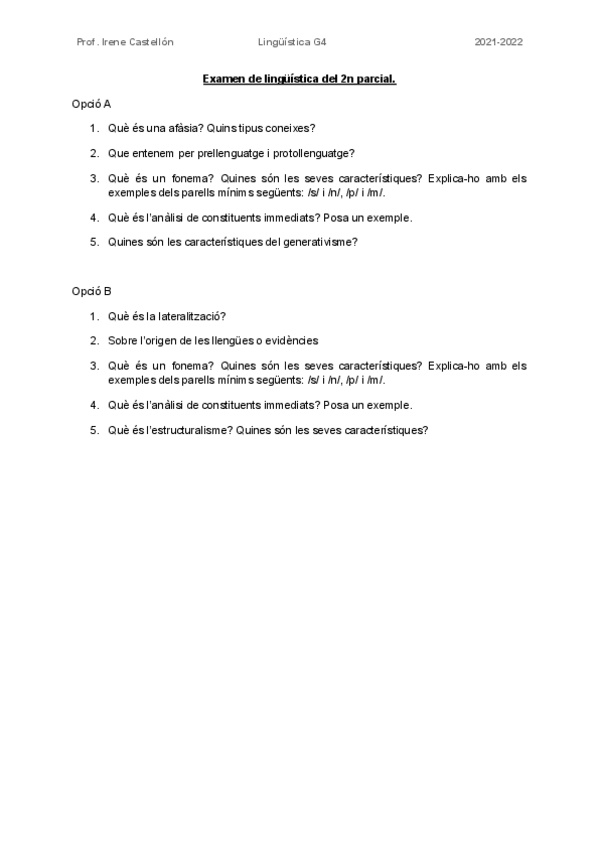 Prof. Irene Castellón Lingüística G4 2021-2022

Examen de lingüística del 2n parcial.

Opció A

1. Què és una afàsia? Quins tipus coneixes?
2. Que entenem per prellenguatge i protollenguatge?
3. Què és un fonema? Quines són les seves característiques? Explica-ho amb els exemples dels parells mínims següents: /s/ i /n/, /p/ i /m/.
4. Què és l'anàlisi de constituents immediats? Posa un exemple.
5. Quines són les característiques del generativisme?

Opció B

1. Què és la lateralització?
2. Sobre l'origen de les llengües o evidències
3. Què és un fonema? Quines són les seves característiques? Explica-ho amb els exemples dels parells mínims següents: /s/ i /n/, /p/ i /m/.
4. Què és l'anàlisi de constituents immediats? Posa un exemple.
5. Què és l'estructuralisme? Quines són les seves característiques?